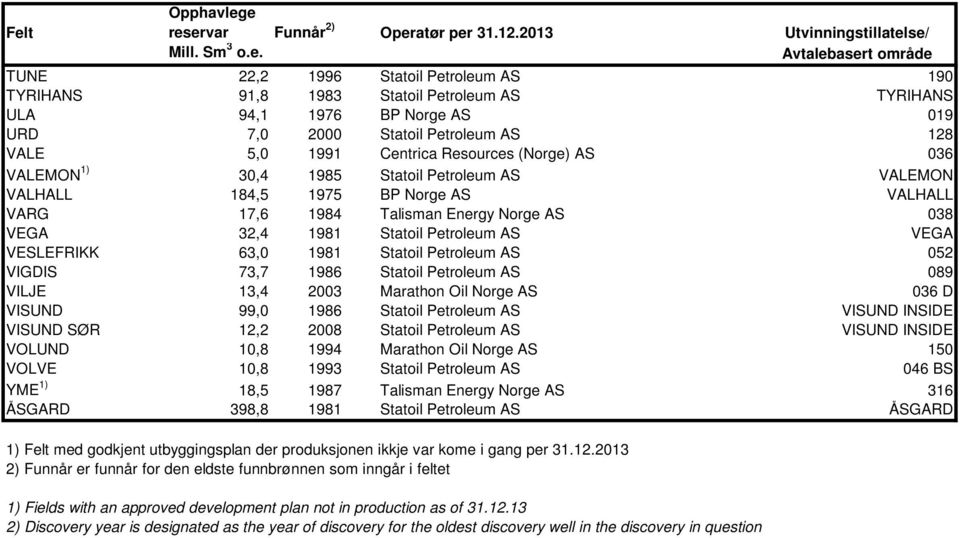 | Felt | Opphavlege reservar Mill. Sm$^3$ o.e. | Funnår$^{2)}$ | Operatør per 31.12.2013 | Utvinningstillatelse/ Avtalebasert område |
|---|---|---|---|---|
| TUNE | 22,2 | 1996 | Statoil Petroleum AS | 190 |
| TYRIHANS | 91,8 | 1983 | Statoil Petroleum AS | TYRIHANS |
| ULA | 94,1 | 1976 | BP Norge AS | 019 |
| URD | 7,0 | 2000 | Statoil Petroleum AS | 128 |
| VALE | 5,0 | 1991 | Centrica Resources (Norge) AS | 036 |
| VALEMON$^{1)}$ | 30,4 | 1985 | Statoil Petroleum AS | VALEMON |
| VALHALL | 184,5 | 1975 | BP Norge AS | VALHALL |
| VARG | 17,6 | 1984 | Talisman Energy Norge AS | 038 |
| VEGA | 32,4 | 1981 | Statoil Petroleum AS | VEGA |
| VESLEFRIKK | 63,0 | 1981 | Statoil Petroleum AS | 052 |
| VIGDIS | 73,7 | 1986 | Statoil Petroleum AS | 089 |
| VILJE | 13,4 | 2003 | Marathon Oil Norge AS | 036 D |
| VISUND | 99,0 | 1986 | Statoil Petroleum AS | VISUND INSIDE |
| VISUND SØR | 12,2 | 2008 | Statoil Petroleum AS | VISUND INSIDE |
| VOLUND | 10,8 | 1994 | Marathon Oil Norge AS | 150 |
| VOLVE | 10,8 | 1993 | Statoil Petroleum AS | 046 BS |
| YME$^{1)}$ | 18,5 | 1987 | Talisman Energy Norge AS | 316 |
| ÅSGARD | 398,8 | 1981 | Statoil Petroleum AS | ÅSGARD |

1) Felt med godkjent utbyggingsplan der produksjonen ikkje var kome i gang per 31.12.2013
2) Funnår er funnår for den eldste funnbrønnen som inngår i feltet

1) Fields with an approved development plan not in production as of 31.12.13
2) Discovery year is designated as the year of discovery for the oldest discovery well in the discovery in question